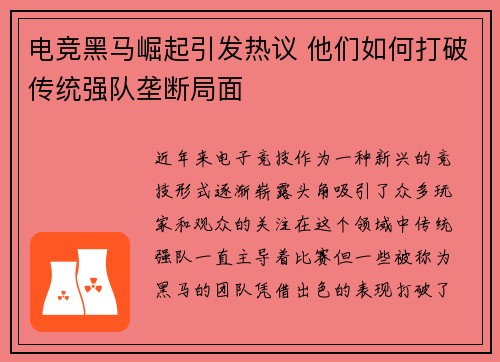 电竞黑马崛起引发热议 他们如何打破传统强队垄断局面

近年来电子竞技作为一种新兴的竞技形式逐渐崭露头角吸引了众多玩家和观众的关注在这个领域中传统强队一直主导着比赛但一些被称为黑马的团队凭借出色的表现打破了